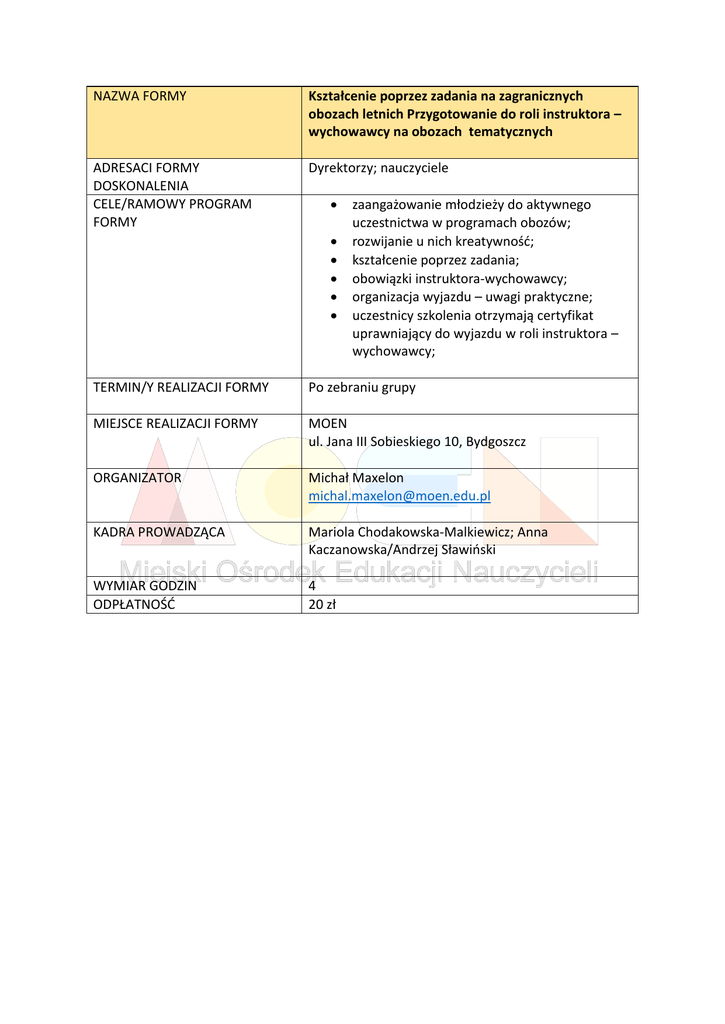 | NAZWA FORMY | Kształcenie poprzez zadania na zagranicznych obozach letnich Przygotowanie do roli instruktora – wychowawcy na obozach tematycznych |
|---|---|
| ADRESACI FORMY DOSKONALENIA | Dyrektorzy; nauczyciele |
| CELE/RAMOWY PROGRAM FORMY | • zaangażowanie młodzieży do aktywnego uczestnictwa w programach obozów; • rozwijanie u nich kreatywność; • kształcenie poprzez zadania; • obowiązki instruktora-wychowawcy; • organizacja wyjazdu – uwagi praktyczne; • uczestnicy szkolenia otrzymają certyfikat uprawniający do wyjazdu w roli instruktora – wychowawcy; |
| TERMIN/Y REALIZACJI FORMY | Po zebraniu grupy |
| MIEJSCE REALIZACJI FORMY | MOEN ul. Jana III Sobieskiego 10, Bydgoszcz |
| ORGANIZATOR | Michał Maxelon michal.maxelon@moen.edu.pl |
| KADRA PROWADZĄCA | Mariola Chodakowska-Malkiewicz; Anna Kaczanowska/Andrzej Sławiński |
| WYMIAR GODZIN | 4 |
| ODPŁATNOŚĆ | 20 zł |

Miejski Ośrodek Edukacji Nauczycieli